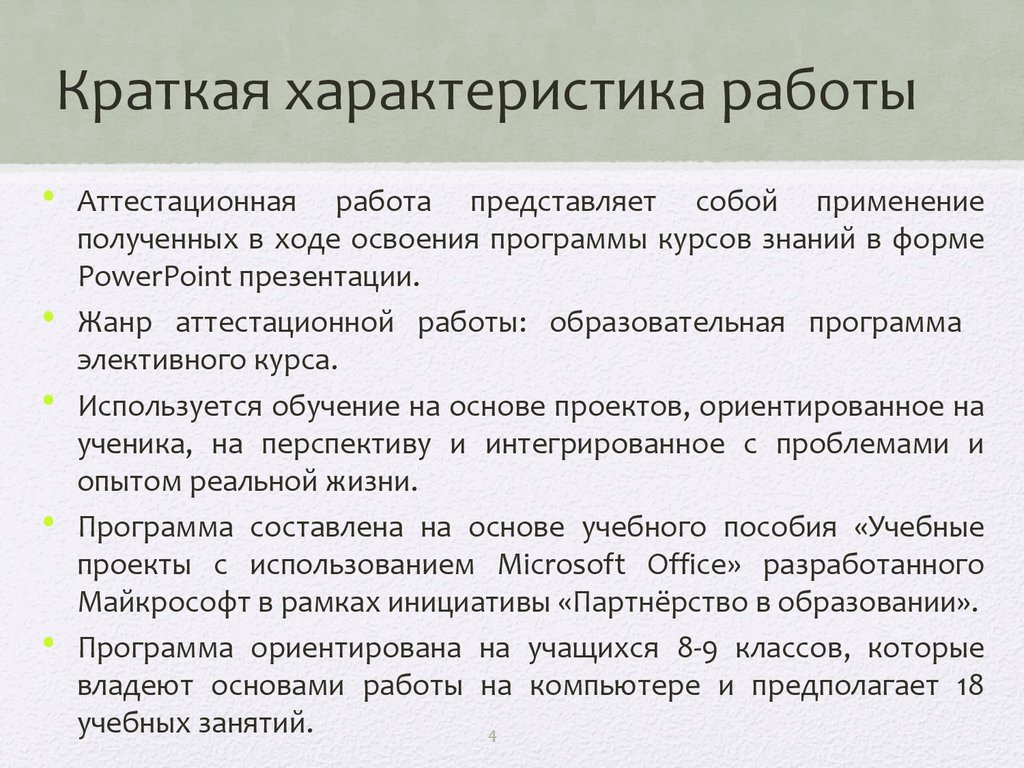 Краткая характеристика работы

• Аттестационная работа представляет собой применение полученных в ходе освоения программы курсов знаний в форме PowerPoint презентации.

• Жанр аттестационной работы: образовательная программа элективного курса.

• Используется обучение на основе проектов, ориентированное на ученика, на перспективу и интегрированное с проблемами и опытом реальной жизни.

• Программа составлена на основе учебного пособия «Учебные проекты с использованием Microsoft Office» разработанного Майкрософт в рамках инициативы «Партнёрство в образовании».

• Программа ориентирована на учащихся 8-9 классов, которые владеют основами работы на компьютере и предполагает 18 учебных занятий.

4